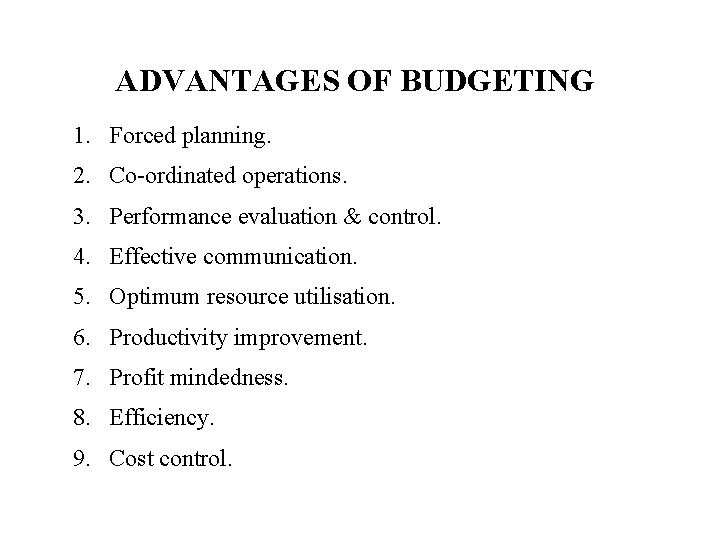 ADVANTAGES OF BUDGETING

1. Forced planning.
2. Co-ordinated operations.
3. Performance evaluation & control.
4. Effective communication.
5. Optimum resource utilisation.
6. Productivity improvement.
7. Profit mindedness.
8. Efficiency.
9. Cost control.